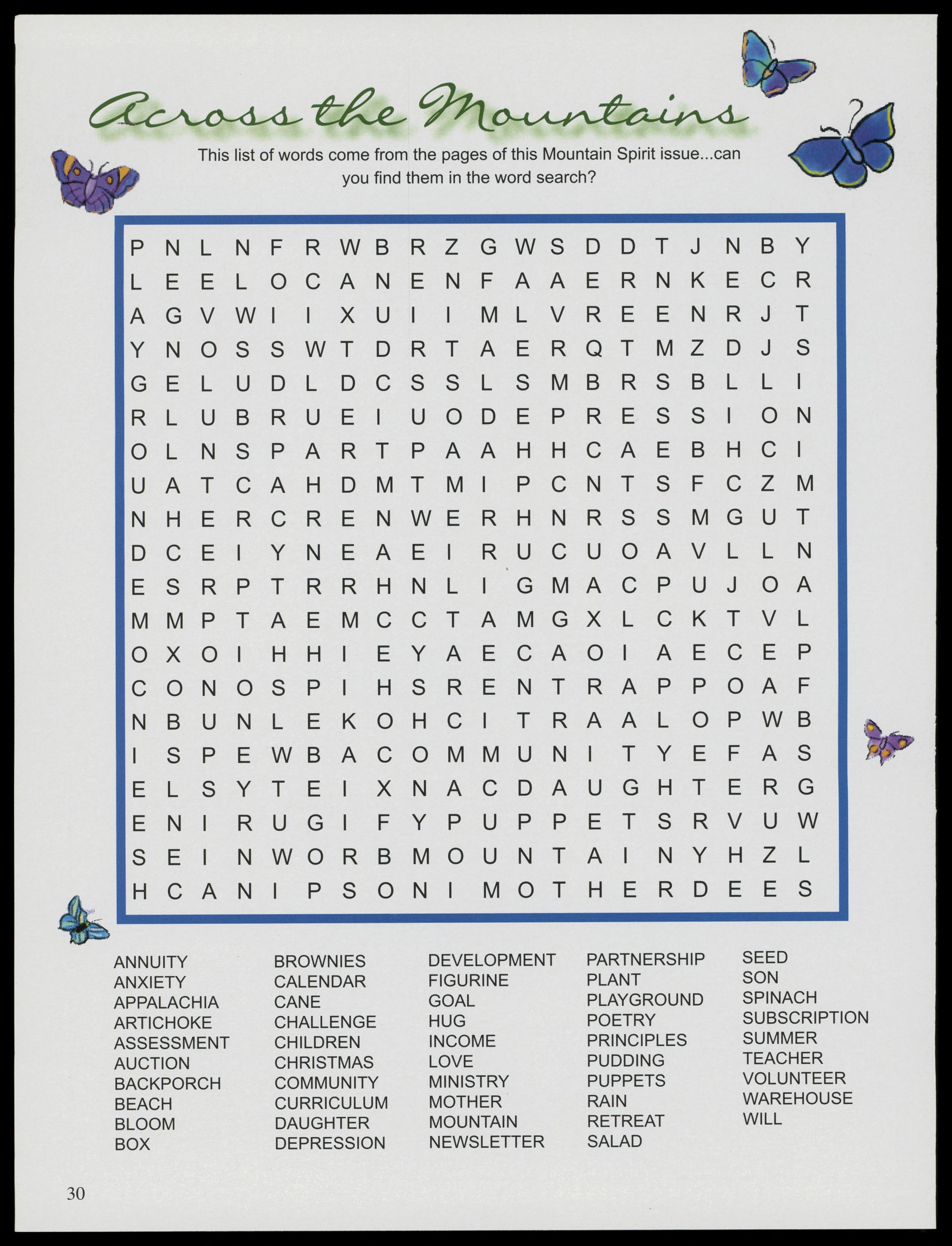 Across the Mountains

This list of words come from the pages of this Mountain Spirit issue...can you find them in the word search?

P N L N F R W B R Z G W S D D T J N B Y
L E E L O C A N E N F A A E R N K E C R
A G V W I I X U I I M L V R E E N R J T
Y N O S S W T D R T A E R Q T M Z D J S
G E L U D L D C S S L S M B R S B L L I
R L U B R U E I U O D E P R E S S I O N
O L N S P A R T P A A H H C A E B H C I
U A T C A H D M T M I P C N T S F C Z M
N H E R C R E N W E R H N R S S M G U T
D C E I Y N E A E I R U C U O A V L L N
E S R P T R R H N L I G M A C P U J O A
M M P T A E M C C T A M G X L C K T V L
O X O I H H I E Y A E C A O I A E C E P
C O N O S P I H S R E N T R A P P O A F
N B U N L E K O H C I T R A A L O P W B
I S P E W B A C O M M U N I T Y E F A S
E L S Y T E I X N A C D A U G H T E R G
E N I R U G I F Y P U P P E T S R V U W
S E I N W O R B M O U N T A I N Y H Z L
H C A N I P S O N I M O T H E R D E E S

ANNUITY
ANXIETY
APPALACHIA
ARTICHOKE
ASSESSMENT
AUCTION
BACKPORCH
BEACH
BLOOM
BOX

BROWNIES
CALENDAR
CANE
CHALLENGE
CHILDREN
CHRISTMAS
COMMUNITY
CURRICULUM
DAUGHTER
DEPRESSION

DEVELOPMENT
FIGURINE
GOAL
HUG
INCOME
LOVE
MINISTRY
MOTHER
MOUNTAIN
NEWSLETTER

PARTNERSHIP
PLANT
PLAYGROUND
POETRY
PRINCIPLES
PUDDING
PUPPETS
RAIN
RETREAT
SALAD

SEED
SON
SPINACH
SUBSCRIPTION
SUMMER
TEACHER
VOLUNTEER
WAREHOUSE
WILL

30